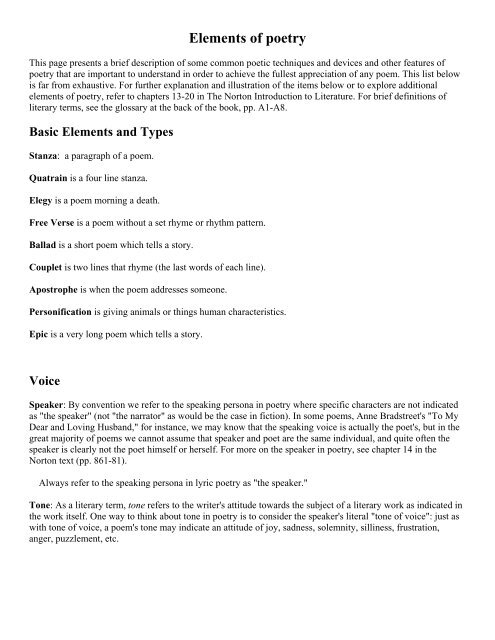 Elements of poetry

This page presents a brief description of some common poetic techniques and devices and other features of poetry that are important to understand in order to achieve the fullest appreciation of any poem. This list below is far from exhaustive. For further explanation and illustration of the items below or to explore additional elements of poetry, refer to chapters 13-20 in The Norton Introduction to Literature. For brief definitions of literary terms, see the glossary at the back of the book, pp. A1-A8.

Basic Elements and Types

Stanza: a paragraph of a poem.

Quatrain is a four line stanza.

Elegy is a poem morning a death.

Free Verse is a poem without a set rhyme or rhythm pattern.

Ballad is a short poem which tells a story.

Couplet is two lines that rhyme (the last words of each line).

Apostrophe is when the poem addresses someone.

Personification is giving animals or things human characteristics.

Epic is a very long poem which tells a story.

Voice

Speaker: By convention we refer to the speaking persona in poetry where specific characters are not indicated as "the speaker" (not "the narrator" as would be the case in fiction). In some poems, Anne Bradstreet's "To My Dear and Loving Husband," for instance, we may know that the speaking voice is actually the poet's, but in the great majority of poems we cannot assume that speaker and poet are the same individual, and quite often the speaker is clearly not the poet himself or herself. For more on the speaker in poetry, see chapter 14 in the Norton text (pp. 861-81).

Always refer to the speaking persona in lyric poetry as "the speaker."

Tone: As a literary term, tone refers to the writer's attitude towards the subject of a literary work as indicated in the work itself. One way to think about tone in poetry is to consider the speaker's literal "tone of voice": just as with tone of voice, a poem's tone may indicate an attitude of joy, sadness, solemnity, silliness, frustration, anger, puzzlement, etc.